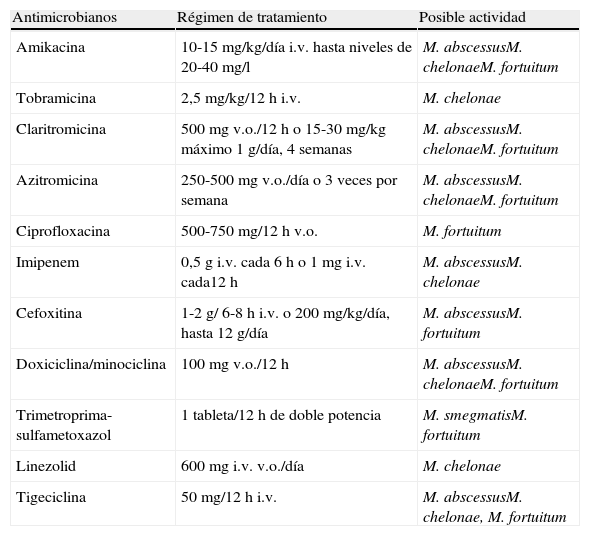 | Antimicrobianos | Régimen de tratamiento | Posible actividad |
|---|---|---|
| Amikacina | 10-15 mg/kg/día i.v. hasta niveles de 20-40 mg/l | M. abscessusM. chelonaeM. fortuitum |
| Tobramicina | 2,5 mg/kg/12 h i.v. | M. chelonae |
| Claritromicina | 500 mg v.o./12 h o 15-30 mg/kg máximo 1 g/día, 4 semanas | M. abscessusM. chelonaeM. fortuitum |
| Azitromicina | 250-500 mg v.o./día o 3 veces por semana | M. abscessusM. chelonaeM. fortuitum |
| Ciprofloxacina | 500-750 mg/12 h v.o. | M. fortuitum |
| Imipenem | 0,5 g i.v. cada 6 h o 1 mg i.v. cada12 h | M. abscessusM. chelonae |
| Cefoxitina | 1-2 g/ 6-8 h i.v. o 200 mg/kg/día, hasta 12 g/día | M. abscessusM. fortuitum |
| Doxiciclina/minociclina | 100 mg v.o./12 h | M. abscessusM. chelonaeM. fortuitum |
| Trimetroprima-sulfametoxazol | 1 tableta/12 h de doble potencia | M. smegmatisM. fortuitum |
| Linezolid | 600 mg i.v. v.o./día | M. chelonae |
| Tigeciclina | 50 mg/12 h i.v. | M. abscessusM. chelonae, M. fortuitum |